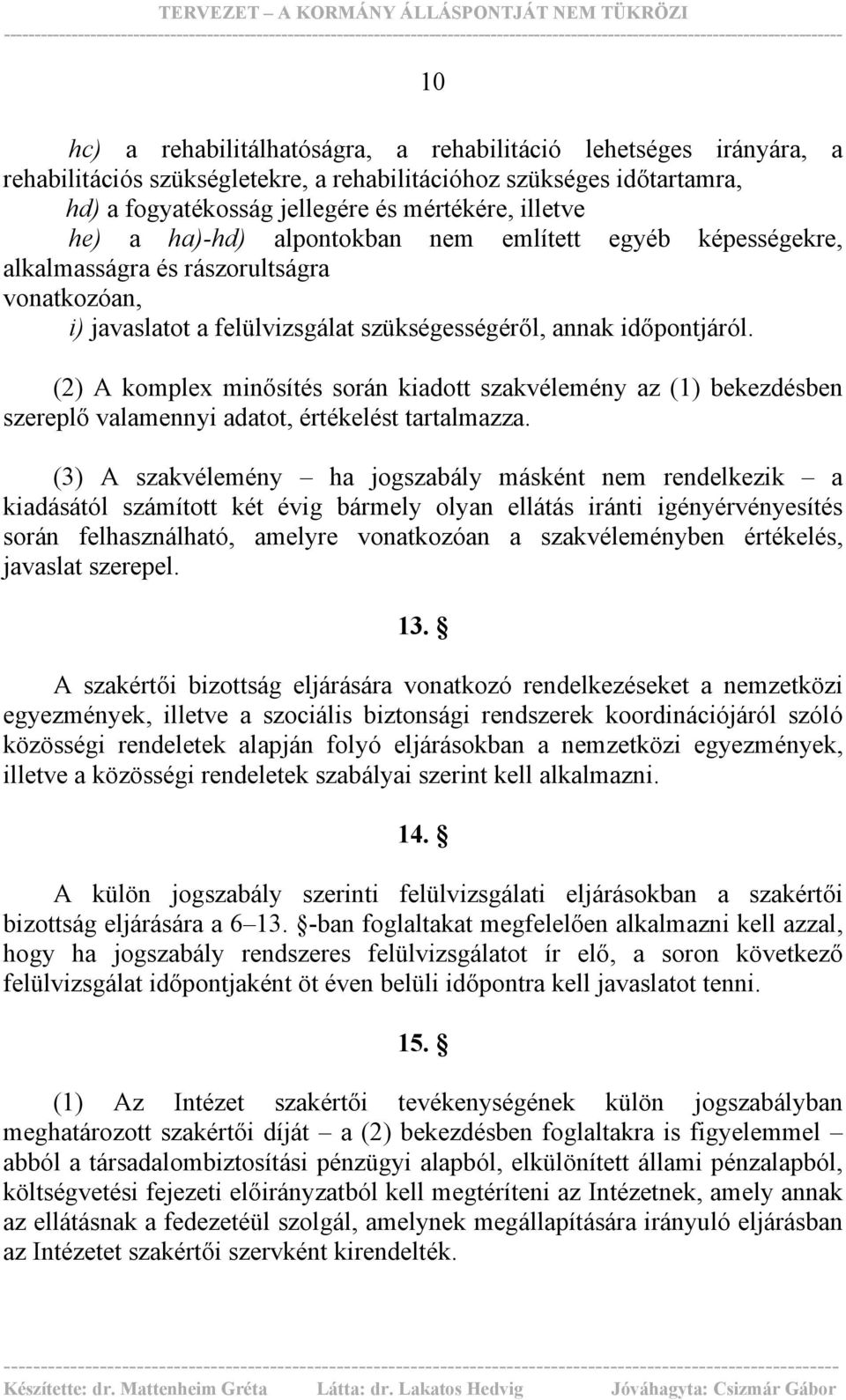 TERVEZET – A KORMÁNY ÁLLÁSPONTJÁT NEM TÜKRÖZI

10

hc) a rehabilitálhatóságra, a rehabilitáció lehetséges irányára, a rehabilitációs szükségletekre, a rehabilitációhoz szükséges időtartamra,
hd) a fogyatékosság jellegére és mértékére, illetve
he) a ha)-hd) alpontokban nem említett egyéb képességekre, alkalmasságra és rászorultságra
vonatkozóan,
i) javaslatot a felülvizsgálat szükségességéről, annak időpontjáról.

(2) A komplex minősítés során kiadott szakvélemény az (1) bekezdésben szereplő valamennyi adatot, értékelést tartalmazza.

(3) A szakvélemény – ha jogszabály másként nem rendelkezik – a kiadásától számított két évig bármely olyan ellátás iránti igényérvényesítés során felhasználható, amelyre vonatkozóan a szakvéleményben értékelés, javaslat szerepel.

13. §

A szakértői bizottság eljárására vonatkozó rendelkezéseket a nemzetközi egyezmények, illetve a szociális biztonsági rendszerek koordinációjáról szóló közösségi rendeletek alapján folyó eljárásokban a nemzetközi egyezmények, illetve a közösségi rendeletek szabályai szerint kell alkalmazni.

14. §

A külön jogszabály szerinti felülvizsgálati eljárásokban a szakértői bizottság eljárására a 6–13. §-ban foglaltakat megfelelően alkalmazni kell azzal, hogy ha jogszabály rendszeres felülvizsgálatot ír elő, a soron következő felülvizsgálat időpontjaként öt éven belüli időpontra kell javaslatot tenni.

15. §

(1) Az Intézet szakértői tevékenységének külön jogszabályban meghatározott szakértői díját – a (2) bekezdésben foglaltakra is figyelemmel – abból a társadalombiztosítási pénzügyi alapból, elkülönített állami pénzalapból, költségvetési fejezeti előirányzatból kell megtéríteni az Intézetnek, amely annak az ellátásnak a fedezetéül szolgál, amelynek megállapítására irányuló eljárásban az Intézetet szakértői szervként kirendelték.

Készítette: dr. Mattenheim Gréta Látta: dr. Lakatos Hedvig Jóváhagyta: Csizmár Gábor